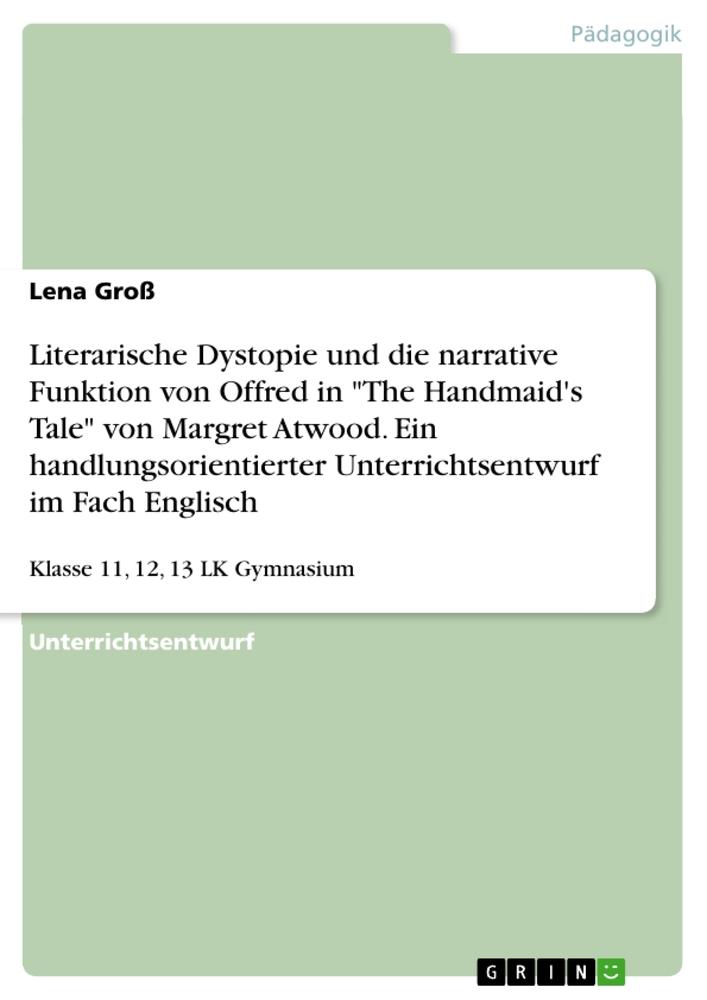 Pädagogik

Lena Groß

Literarische Dystopie und die narrative Funktion von Offred in "The Handmaid's Tale" von Margret Atwood. Ein handlungsorientierter Unterrichtsentwurf im Fach Englisch

Klasse 11, 12, 13 LK Gymnasium

Unterrichtsentwurf

GRIN